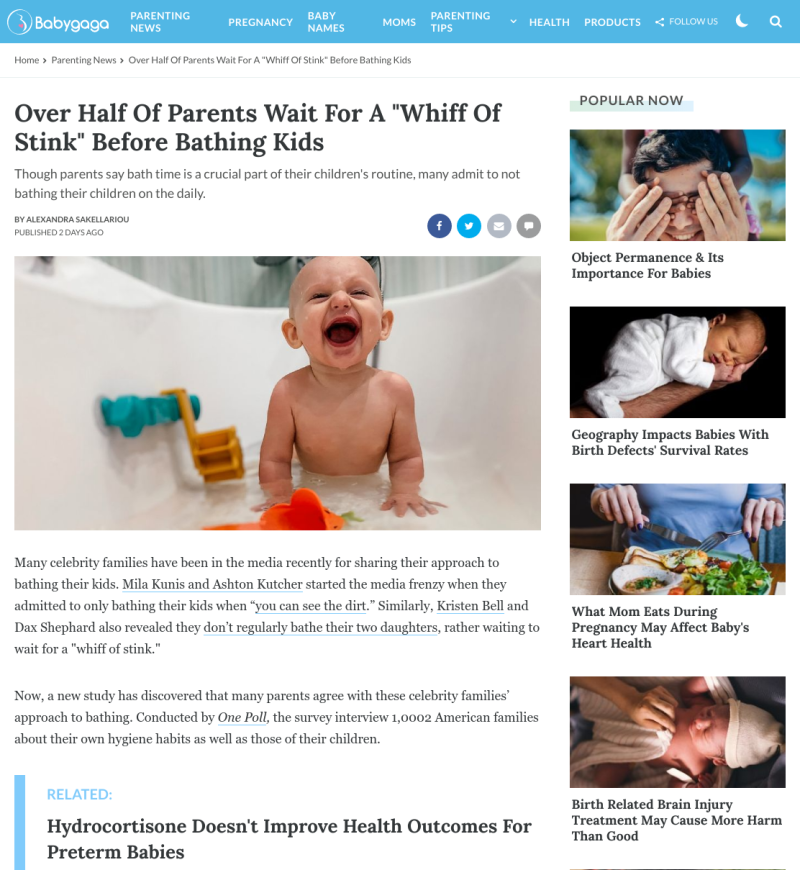 Babygaga PARENTING NEWS PREGNANCY BABY NAMES MOMS PARENTING TIPS HEALTH PRODUCTS FOLLOW US

Home › Parenting News › Over Half Of Parents Wait For A "Whiff Of Stink" Before Bathing Kids

Over Half Of Parents Wait For A "Whiff Of Stink" Before Bathing Kids

Though parents say bath time is a crucial part of their children's routine, many admit to not bathing their children on the daily.

BY ALEXANDRA SAKELLARIOU
PUBLISHED 2 DAYS AGO

Many celebrity families have been in the media recently for sharing their approach to bathing their kids. Mila Kunis and Ashton Kutcher started the media frenzy when they admitted to only bathing their kids when “you can see the dirt.” Similarly, Kristen Bell and Dax Shephard also revealed they don’t regularly bathe their two daughters, rather waiting to wait for a "whiff of stink."

Now, a new study has discovered that many parents agree with these celebrity families’ approach to bathing. Conducted by One Poll, the survey interview 1,0002 American families about their own hygiene habits as well as those of their children.

RELATED:
Hydrocortisone Doesn't Improve Health Outcomes For Preterm Babies

POPULAR NOW

Object Permanence & Its Importance For Babies

Geography Impacts Babies With Birth Defects' Survival Rates

What Mom Eats During Pregnancy May Affect Baby's Heart Health

Birth Related Brain Injury Treatment May Cause More Harm Than Good